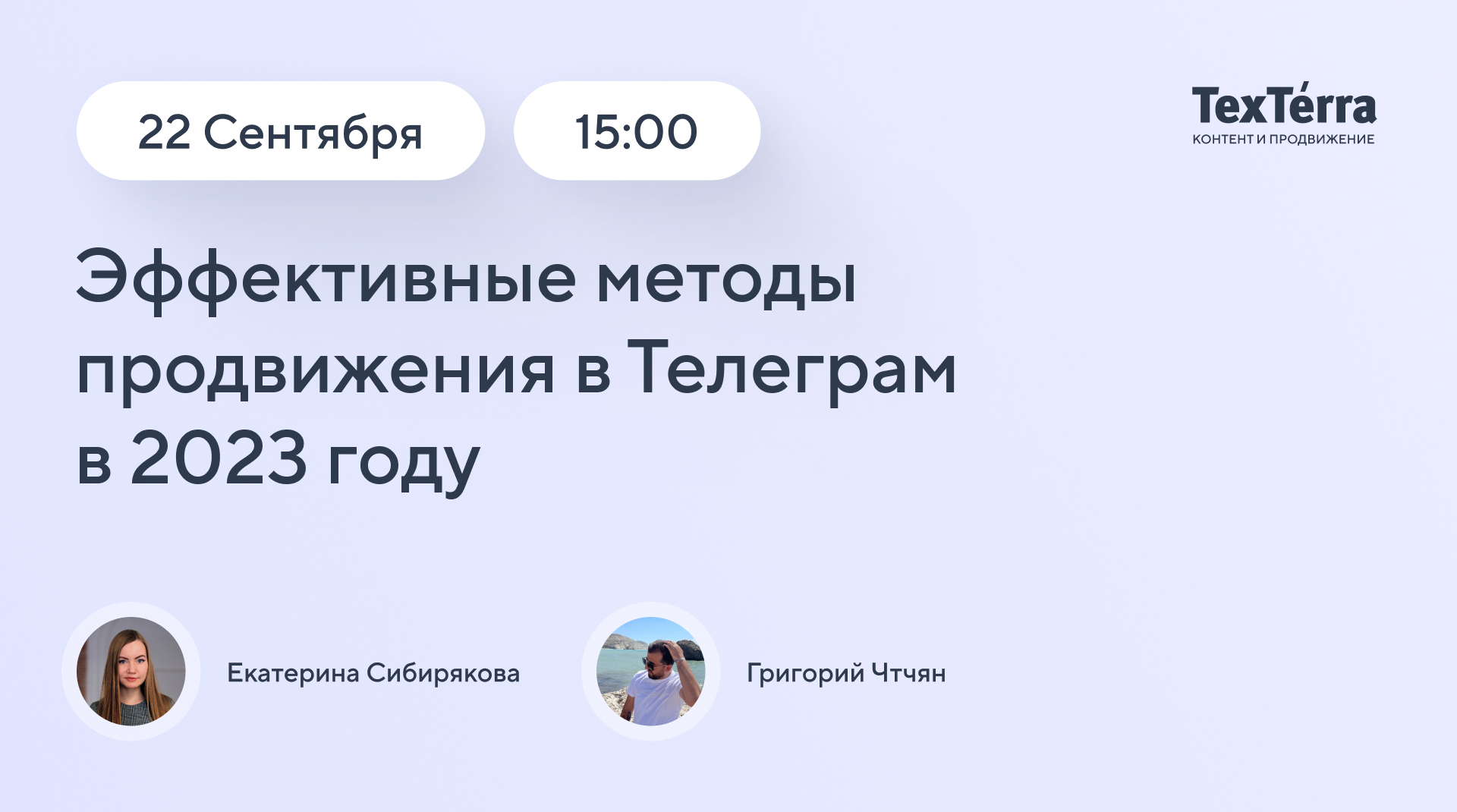 22 Сентября

15:00

TexTérra
КОНТЕНТ И ПРОДВИЖЕНИЕ

Эффективные методы продвижения в Телеграм в 2023 году

Екатерина Сибирякова

Григорий Чтчян